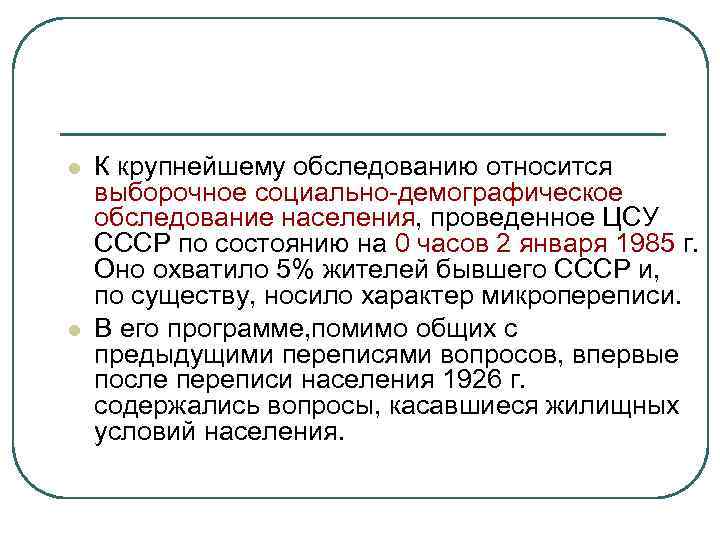 К крупнейшему обследованию относится выборочное социально-демографическое обследование населения, проведенное ЦСУ СССР по состоянию на 0 часов 2 января 1985 г. Оно охватило 5% жителей бывшего СССР и, по существу, носило характер микропереписи.

В его программе,помимо общих с предыдущими переписями вопросов, впервые после переписи населения 1926 г. содержались вопросы, касавшиеся жилищных условий населения.